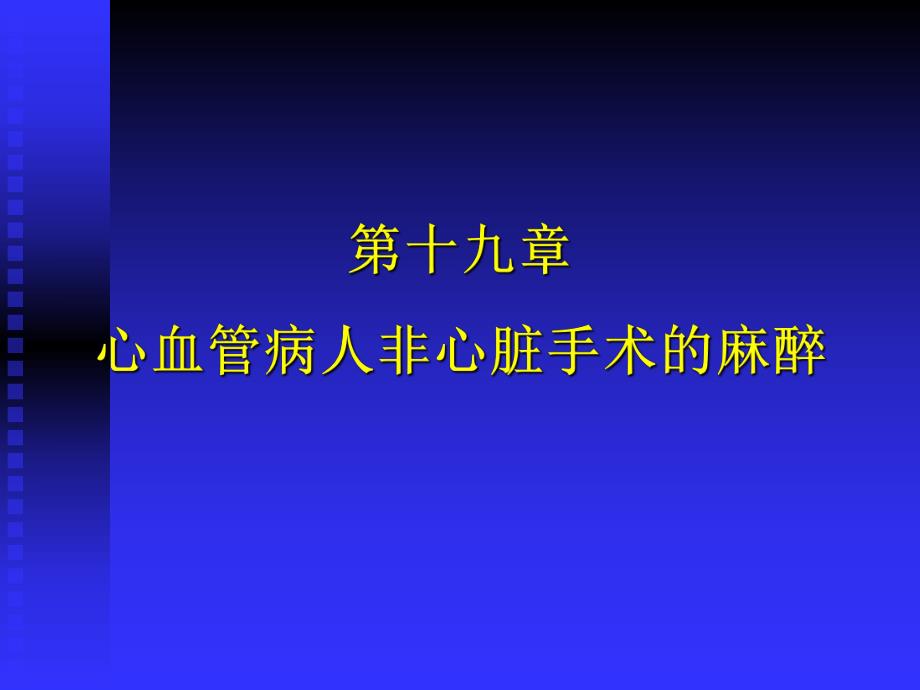 第十九章

心血管病人非心脏手术的麻醉